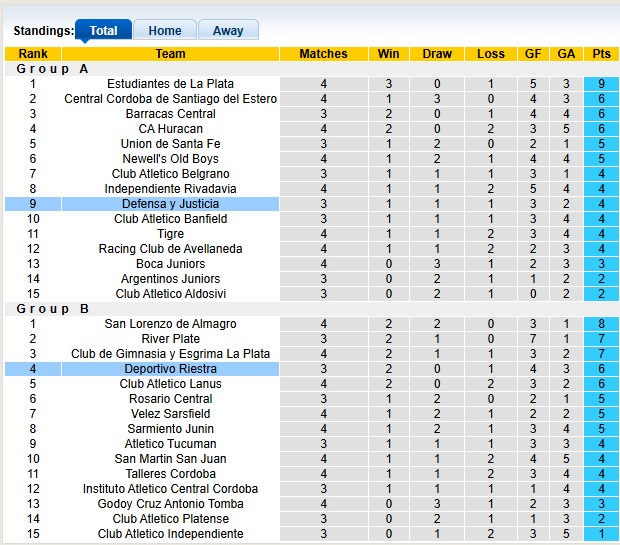 Standings: Total Home Away

| Rank | Team | Matches | Win | Draw | Loss | GF | GA | Pts |
|---|---|---|---|---|---|---|---|---|
| Group A | | | | | | | | |
| 1 | Estudiantes de La Plata | 4 | 3 | 0 | 1 | 5 | 3 | 9 |
| 2 | Central Cordoba de Santiago del Estero | 4 | 1 | 3 | 0 | 4 | 3 | 6 |
| 3 | Barracas Central | 3 | 2 | 0 | 1 | 4 | 4 | 6 |
| 4 | CA Huracan | 4 | 2 | 0 | 2 | 3 | 5 | 6 |
| 5 | Union de Santa Fe | 3 | 1 | 2 | 0 | 2 | 1 | 5 |
| 6 | Newell's Old Boys | 4 | 1 | 2 | 1 | 4 | 4 | 5 |
| 7 | Club Atletico Belgrano | 3 | 1 | 1 | 1 | 3 | 1 | 4 |
| 8 | Independiente Rivadavia | 4 | 1 | 1 | 2 | 5 | 4 | 4 |
| 9 | Defensa y Justicia | 3 | 1 | 1 | 1 | 3 | 2 | 4 |
| 10 | Club Atletico Banfield | 3 | 1 | 1 | 1 | 3 | 4 | 4 |
| 11 | Tigre | 4 | 1 | 1 | 2 | 3 | 4 | 4 |
| 12 | Racing Club de Avellaneda | 4 | 1 | 1 | 2 | 2 | 3 | 4 |
| 13 | Boca Juniors | 4 | 0 | 3 | 1 | 2 | 3 | 3 |
| 14 | Argentinos Juniors | 3 | 0 | 2 | 1 | 1 | 2 | 2 |
| 15 | Club Atletico Aldosivi | 3 | 0 | 2 | 1 | 0 | 2 | 2 |
| Group B | | | | | | | | |
| 1 | San Lorenzo de Almagro | 4 | 2 | 2 | 0 | 3 | 1 | 8 |
| 2 | River Plate | 3 | 2 | 1 | 0 | 7 | 1 | 7 |
| 3 | Club de Gimnasia y Esgrima La Plata | 4 | 2 | 1 | 1 | 3 | 2 | 7 |
| 4 | Deportivo Riestra | 3 | 2 | 0 | 1 | 4 | 3 | 6 |
| 5 | Club Atletico Lanus | 4 | 2 | 0 | 2 | 3 | 2 | 6 |
| 6 | Rosario Central | 3 | 1 | 2 | 0 | 2 | 1 | 5 |
| 7 | Velez Sarsfield | 4 | 1 | 2 | 1 | 2 | 2 | 5 |
| 8 | Sarmiento Junin | 4 | 1 | 2 | 1 | 3 | 4 | 5 |
| 9 | Atletico Tucuman | 3 | 1 | 1 | 1 | 3 | 3 | 4 |
| 10 | San Martin San Juan | 4 | 1 | 1 | 2 | 4 | 5 | 4 |
| 11 | Talleres Cordoba | 4 | 1 | 1 | 2 | 3 | 4 | 4 |
| 12 | Instituto Atletico Central Cordoba | 3 | 1 | 1 | 1 | 1 | 4 | 4 |
| 13 | Godoy Cruz Antonio Tomba | 4 | 0 | 3 | 1 | 2 | 3 | 3 |
| 14 | Club Atletico Platense | 3 | 0 | 2 | 1 | 1 | 3 | 2 |
| 15 | Club Atletico Independiente | 3 | 0 | 1 | 2 | 3 | 5 | 1 |